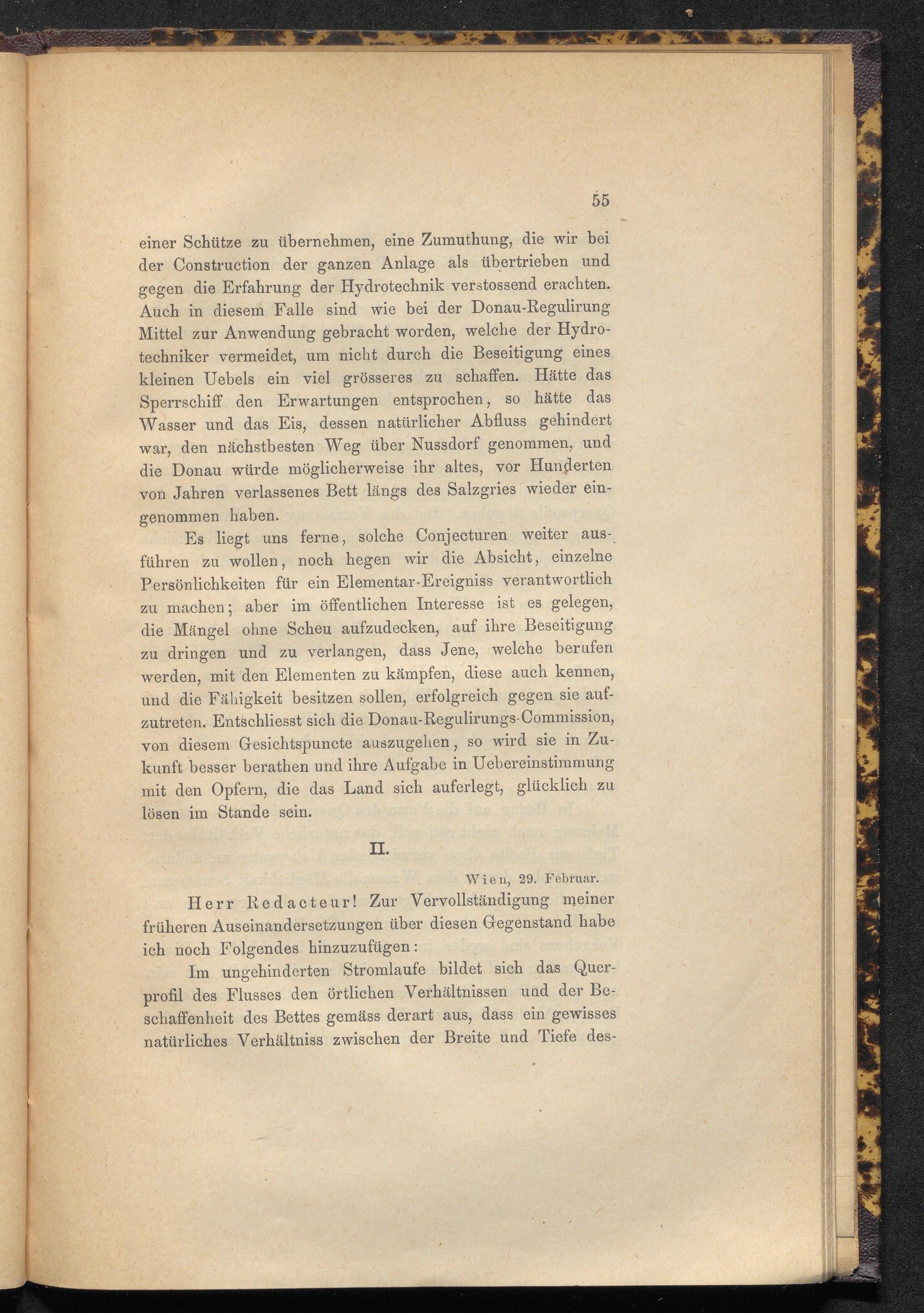 55

einer Schütze zu übernehmen, eine Zumuthung, die wir bei der Construction der ganzen Anlage als übertrieben und gegen die Erfahrung der Hydrotechnik verstossend erachten. Auch in diesem Falle sind wie bei der Donau-Regulirung Mittel zur Anwendung gebracht worden, welche der Hydrotechniker vermeidet, um nicht durch die Beseitigung eines kleinen Uebels ein viel grösseres zu schaffen. Hätte das Sperrschiff den Erwartungen entsprochen, so hätte das Wasser und das Eis, dessen natürlicher Abfluss gehindert war, den nächstbesten Weg über Nussdorf genommen, und die Donau würde möglicherweise ihr altes, vor Hunderten von Jahren verlassenes Bett längs des Salzgries wieder eingenommen haben.

Es liegt uns ferne, solche Conjecturen weiter ausführen zu wollen, noch hegen wir die Absicht, einzelne Persönlichkeiten für ein Elementar-Ereigniss verantwortlich zu machen; aber im öffentlichen Interesse ist es gelegen, die Mängel ohne Scheu aufzudecken, auf ihre Beseitigung zu dringen und zu verlangen, dass Jene, welche berufen werden, mit den Elementen zu kämpfen, diese auch kennen, und die Fähigkeit besitzen sollen, erfolgreich gegen sie aufzutreten. Entschliesst sich die Donau-Regulirungs-Commission, von diesem Gesichtspuncte auszugehen, so wird sie in Zukunft besser berathen und ihre Aufgabe in Uebereinstimmung mit den Opfern, die das Land sich auferlegt, glücklich zu lösen im Stande sein.

II.

Wien, 29. Februar.

Herr Redacteur! Zur Vervollständigung meiner früheren Auseinandersetzungen über diesen Gegenstand habe ich noch Folgendes hinzuzufügen:

Im ungehinderten Stromlaufe bildet sich das Querprofil des Flusses den örtlichen Verhältnissen und der Beschaffenheit des Bettes gemäss derart aus, dass ein gewisses natürliches Verhältniss zwischen der Breite und Tiefe des-